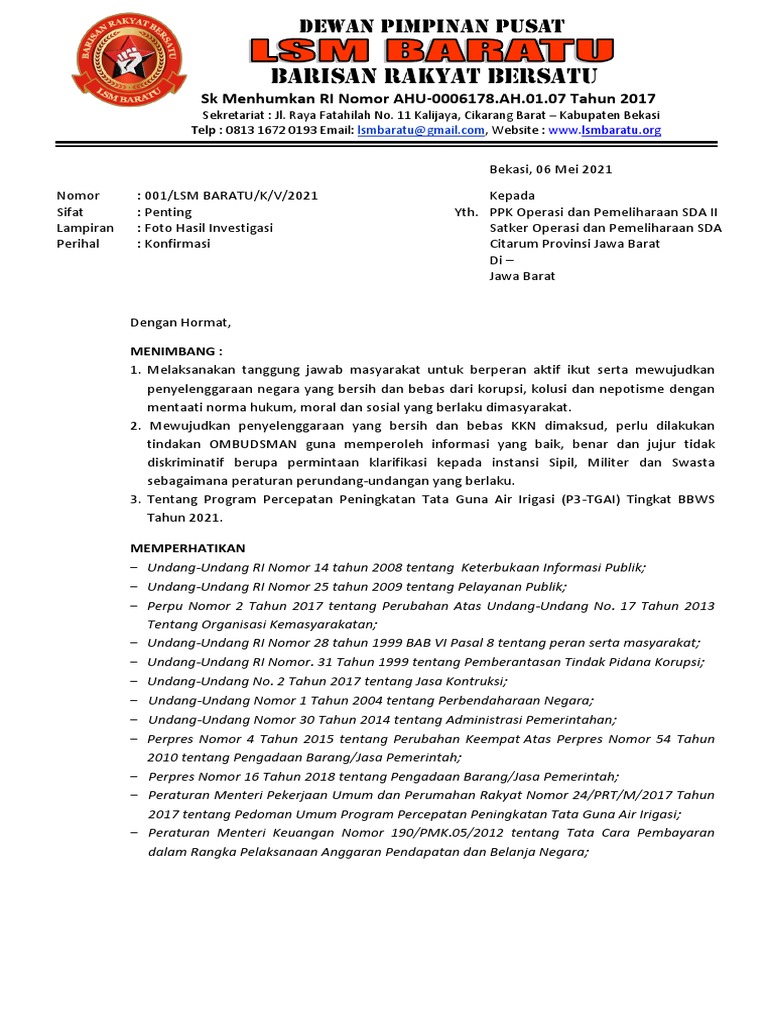 BARISAN RAKYAT BERSATU
LSM BARATU

DEWAN PIMPINAN PUSAT
LSM BARATU
BARISAN RAKYAT BERSATU
Sk Menhumkan RI Nomor AHU-0006178.AH.01.07 Tahun 2017
Sekretariat : Jl. Raya Fatahilah No. 11 Kalijaya, Cikarang Barat – Kabupaten Bekasi
Telp : 0813 1672 0193 Email: lsmbaratu@gmail.com, Website : www.lsmbaratu.org

Bekasi, 06 Mei 2021

Nomor : 001/LSM BARATU/K/V/2021
Sifat : Penting
Lampiran : Foto Hasil Investigasi
Perihal : Konfirmasi

Kepada
Yth. PPK Operasi dan Pemeliharaan SDA II
Satker Operasi dan Pemeliharaan SDA Citarum Provinsi Jawa Barat
Di –
Jawa Barat

Dengan Hormat,

MENIMBANG :
1. Melaksanakan tanggung jawab masyarakat untuk berperan aktif ikut serta mewujudkan penyelenggaraan negara yang bersih dan bebas dari korupsi, kolusi dan nepotisme dengan mentaati norma hukum, moral dan sosial yang berlaku dimasyarakat.
2. Mewujudkan penyelenggaraan yang bersih dan bebas KKN dimaksud, perlu dilakukan tindakan OMBUDSMAN guna memperoleh informasi yang baik, benar dan jujur tidak diskriminatif berupa permintaan klarifikasi kepada instansi Sipil, Militer dan Swasta sebagaimana peraturan perundang-undangan yang berlaku.
3. Tentang Program Percepatan Peningkatan Tata Guna Air Irigasi (P3-TGAI) Tingkat BBWS Tahun 2021.

MEMPERHATIKAN
– Undang-Undang RI Nomor 14 tahun 2008 tentang Keterbukaan Informasi Publik;
– Undang-Undang RI Nomor 25 tahun 2009 tentang Pelayanan Publik;
– Perpu Nomor 2 Tahun 2017 tentang Perubahan Atas Undang-Undang No. 17 Tahun 2013 Tentang Organisasi Kemasyarakatan;
– Undang-Undang RI Nomor 28 tahun 1999 BAB VI Pasal 8 tentang peran serta masyarakat;
– Undang-Undang RI Nomor. 31 Tahun 1999 tentang Pemberantasan Tindak Pidana Korupsi;
– Undang-Undang No. 2 Tahun 2017 tentang Jasa Kontruksi;
– Undang-Undang Nomor 1 Tahun 2004 tentang Perbendaharaan Negara;
– Undang-Undang Nomor 30 Tahun 2014 tentang Administrasi Pemerintahan;
– Perpres Nomor 4 Tahun 2015 tentang Perubahan Keempat Atas Perpres Nomor 54 Tahun 2010 tentang Pengadaan Barang/Jasa Pemerintah;
– Perpres Nomor 16 Tahun 2018 tentang Pengadaan Barang/Jasa Pemerintah;
– Peraturan Menteri Pekerjaan Umum dan Perumahan Rakyat Nomor 24/PRT/M/2017 Tahun 2017 tentang Pedoman Umum Program Percepatan Peningkatan Tata Guna Air Irigasi;
– Peraturan Menteri Keuangan Nomor 190/PMK.05/2012 tentang Tata Cara Pembayaran dalam Rangka Pelaksanaan Anggaran Pendapatan dan Belanja Negara;